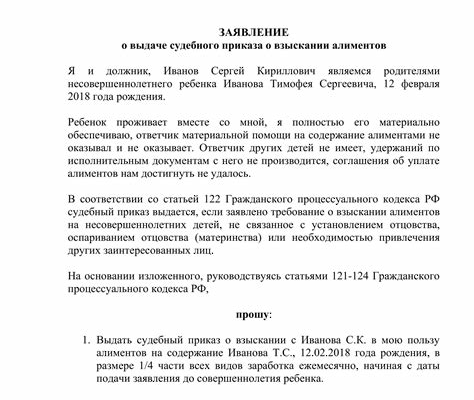 ЗАЯВЛЕНИЕ
о выдаче судебного приказа о взыскании алиментов

Я и должник, Иванов Сергей Кириллович являемся родителями несовершеннолетнего ребенка Иванова Тимофея Сергеевича, 12 февраля 2018 года рождения.

Ребенок проживает вместе со мной, я полностью его материально обеспечиваю, ответчик материальной помощи на содержание алиментами не оказывал и не оказывает. Ответчик других детей не имеет, удержаний по исполнительным документам с него не производится, соглашения об уплате алиментов нам достигнуть не удалось.

В соответствии со статьей 122 Гражданского процессуального кодекса РФ судебный приказ выдается, если заявлено требование о взыскании алиментов на несовершеннолетних детей, не связанное с установлением отцовства, оспариванием отцовства (материнства) или необходимостью привлечения других заинтересованных лиц.

На основании изложенного, руководствуясь статьями 121-124 Гражданского процессуального кодекса РФ,

прошу:

1. Выдать судебный приказ о взыскании с Иванова С.К. в мою пользу алиментов на содержание Иванова Т.С., 12.02.2018 года рождения, в размере 1/4 части всех видов заработка ежемесячно, начиная с даты подачи заявления до совершеннолетия ребенка.